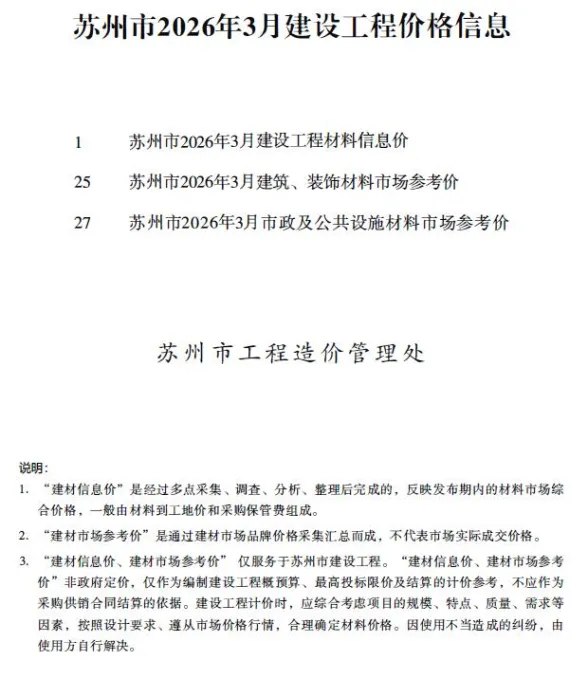 苏州市2026年3月建设工程价格信息

1 苏州市2026年3月建设工程材料信息价

25 苏州市2026年3月建筑、装饰材料市场参考价

27 苏州市2026年3月市政及公共设施材料市场参考价

苏州市工程造价管理处

说明:

1. “建材信息价”是经过多点采集、调查、分析、整理后完成的，反映发布期内的材料市场综合价格，一般由材料到工地价和采购保管费组成。

2. “建材市场参考价”是通过建材市场品牌价格采集汇总而成，不代表市场实际成交价格。

3. “建材信息价、建材市场参考价” 仅服务于苏州市建设工程。“建材信息价、建材市场参考价”非政府定价，仅作为编制建设工程概预算、最高投标限价及结算的计价参考，不应作为采购供销合同结算的依据。建设工程计价时，应综合考虑项目的规模、特点、质量、需求等因素，按照设计要求、遵从市场价格行情，合理确定材料价格。因使用不当造成的纠纷，由使用方自行解决。